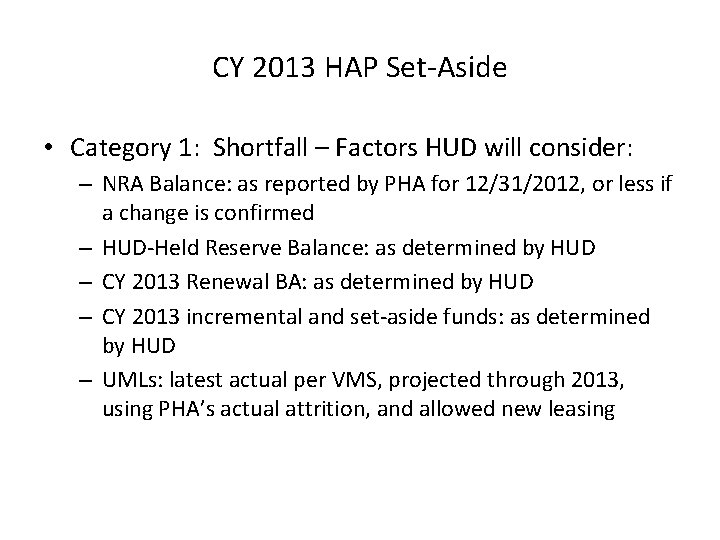 CY 2013 HAP Set-Aside

• Category 1: Shortfall – Factors HUD will consider:
– NRA Balance: as reported by PHA for 12/31/2012, or less if a change is confirmed
– HUD-Held Reserve Balance: as determined by HUD
– CY 2013 Renewal BA: as determined by HUD
– CY 2013 incremental and set-aside funds: as determined by HUD
– UMLs: latest actual per VMS, projected through 2013, using PHA's actual attrition, and allowed new leasing